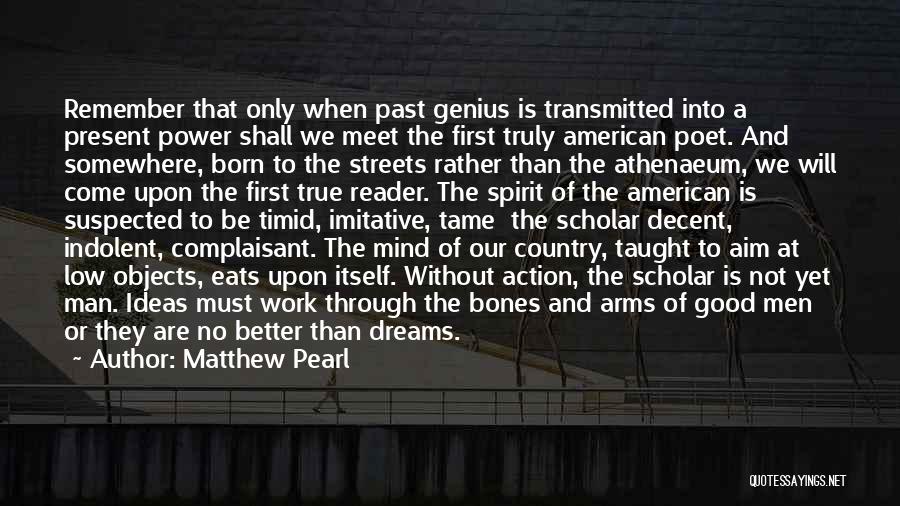 Remember that only when past genius is transmitted into a present power shall we meet the first truly american poet. And somewhere, born to the streets rather than the athenaeum, we will come upon the first true reader. The spirit of the american is suspected to be timid, imitative, tame  the scholar decent, indolent, complaisant. The mind of our country, taught to aim at low objects, eats upon itself. Without action, the scholar is not yet man. Ideas must work through the bones and arms of good men or they are no better than dreams.

~ Author: Matthew Pearl

QUOTESSAYINGS.NET